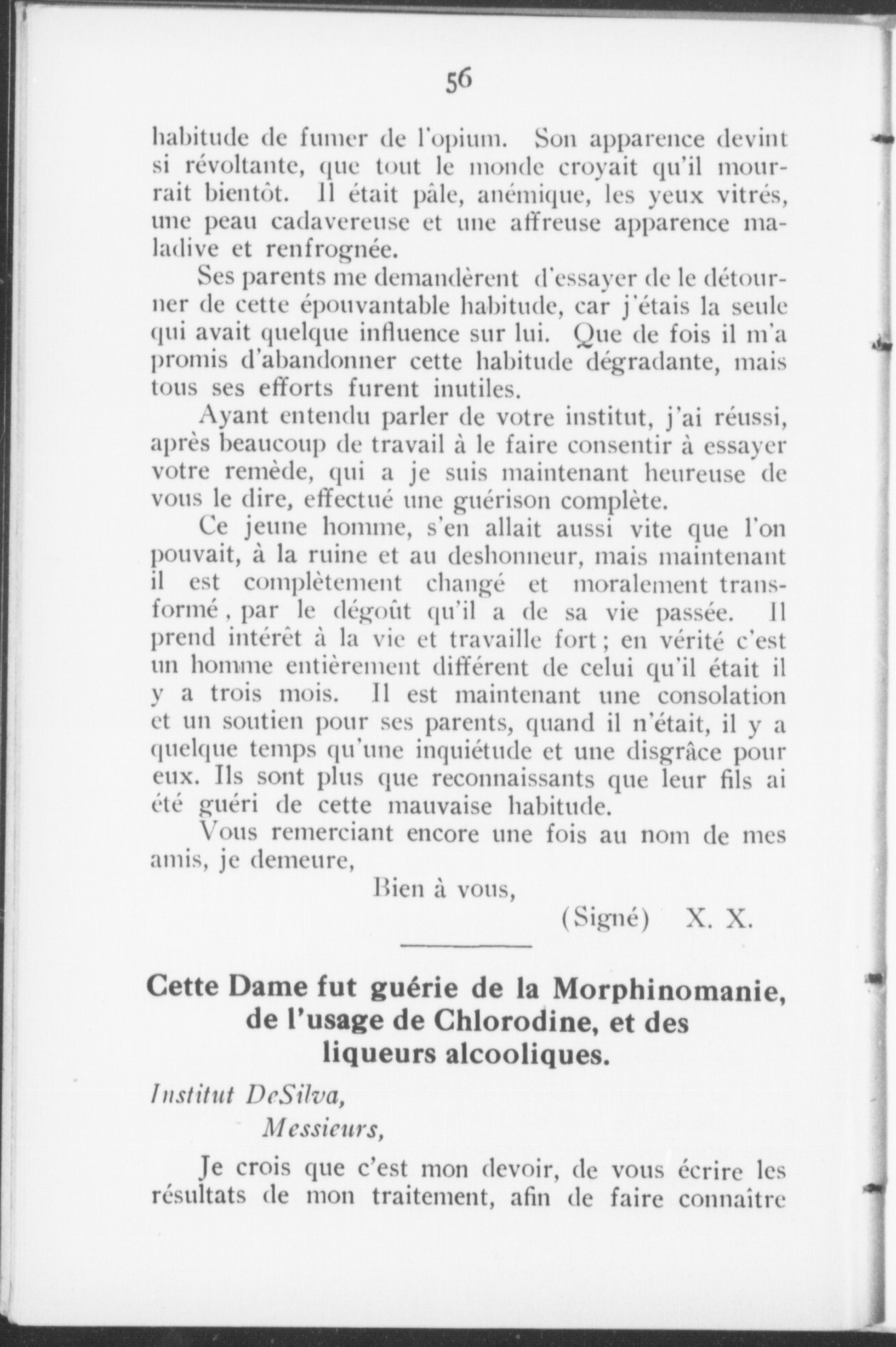 56

habitude de fumer de l'opium. Son apparence devint si révoltante, que tout le monde croyait qu'il mourrait bientôt. Il était pâle, anémique, les yeux vitrés, une peau cadavereuse et une affreuse apparence maladive et renfrognée.

Ses parents me demandèrent d'essayer de le détourner de cette épouvantable habitude, car j'étais la seule qui avait quelque influence sur lui. Que de fois il m'a promis d'abandonner cette habitude dégradante, mais tous ses efforts furent inutiles.

Ayant entendu parler de votre institut, j'ai réussi, après beaucoup de travail à le faire consentir à essayer votre remède, qui a je suis maintenant heureuse de vous le dire, effectué une guérison complète.

Ce jeune homme, s'en allait aussi vite que l'on pouvait, à la ruine et au deshonneur, mais maintenant il est complètement changé et moralement transformé, par le dégoût qu'il a de sa vie passée. Il prend intérêt à la vie et travaille fort; en vérité c'est un homme entièrement différent de celui qu'il était il y a trois mois. Il est maintenant une consolation et un soutien pour ses parents, quand il n'était, il y a quelque temps qu'une inquiétude et une disgrâce pour eux. Ils sont plus que reconnaissants que leur fils ai été guéri de cette mauvaise habitude.

Vous remerciant encore une fois au nom de mes amis, je demeure,

Bien à vous,

(Signé) X. X.

Cette Dame fut guérie de la Morphinomanie, de l'usage de Chlorodine, et des liqueurs alcooliques.

Institut DeSilva,

Messieurs,

Je crois que c'est mon devoir, de vous écrire les résultats de mon traitement, afin de faire connaître